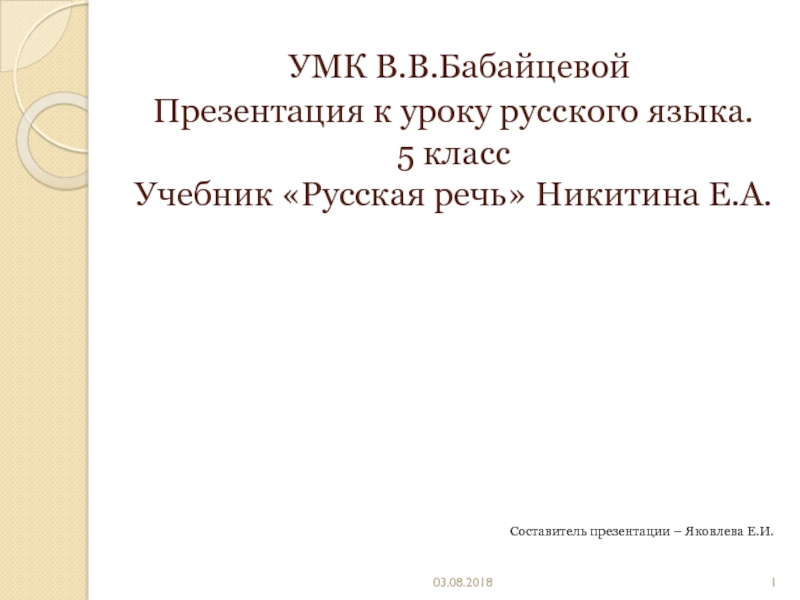 УМК В.В.Бабайцевой

Презентация к уроку русского языка.
5 класс
Учебник «Русская речь» Никитина Е.А.

Составитель презентации – Яковлева Е.И.

03.08.2018

1